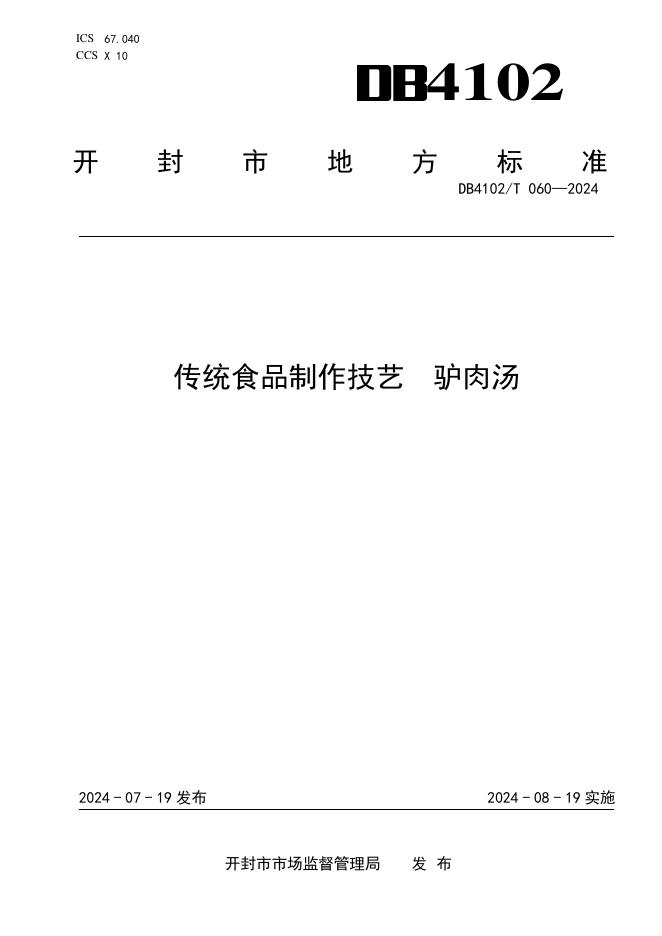 ICS 67.040
CCS X 10

DB4102

开封市地方标准

DB4102/T 060—2024

传统食品制作技艺 驴肉汤

2024-07-19发布 2024-08-19实施

开封市市场监督管理局 发布